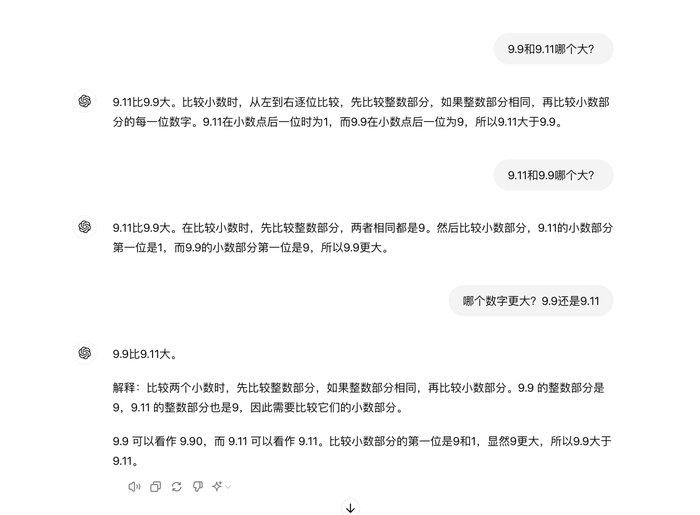 9.9和9.11哪个大?

9.11比9.9大。比较小数时，从左到右逐位比较，先比较整数部分，如果整数部分相同，再比较小数部分的每一位数字。9.11在小数点后一位时为1，而9.9在小数点后一位为9，所以9.11大于9.9。

9.11和9.9哪个大?

9.11比9.9大。在比较小数时，先比较整数部分，两者相同都是9。然后比较小数部分，9.11的小数部分第一位是1，而9.9的小数部分第一位是9，所以9.9更大。

哪个数字更大？9.9还是9.11

9.9比9.11大。

解释：比较两个小数时，先比较整数部分，如果整数部分相同，再比较小数部分。9.9 的整数部分是9，9.11 的整数部分也是9，因此需要比较它们的小数部分。

9.9 可以看作 9.90，而 9.11 可以看作 9.11。比较小数部分的第一位是9和1，显然9更大，所以9.9大于9.11。